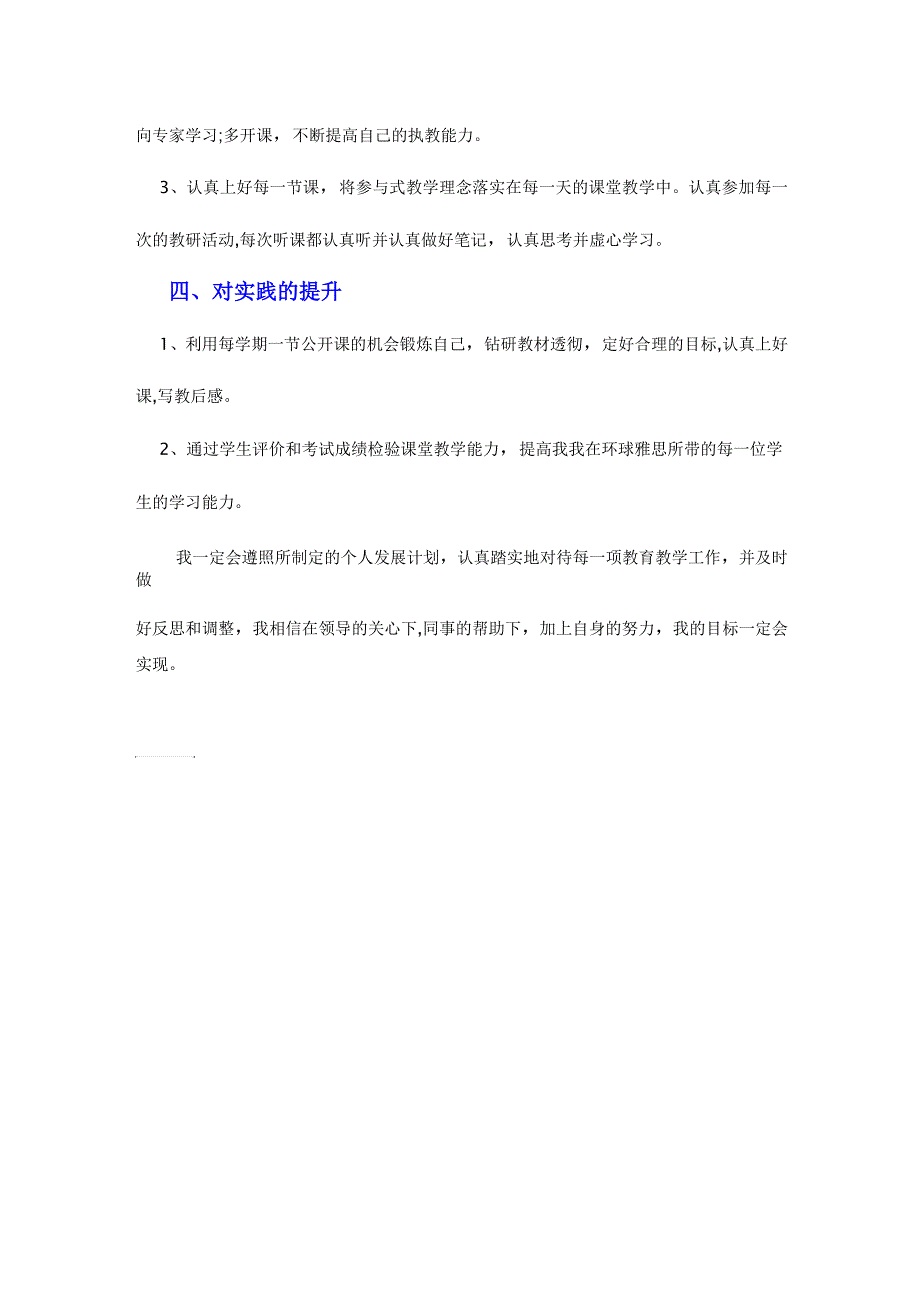 向专家学习;多开课，不断提高自己的执教能力。

3、认真上好每一节课，将参与式教学理念落实在每一天的课堂教学中。认真参加每一次的教研活动,每次听课都认真听并认真做好笔记，认真思考并虚心学习。

四、对实践的提升

1、利用每学期一节公开课的机会锻炼自己，钻研教材透彻，定好合理的目标,认真上好课,写教后感。

2、通过学生评价和考试成绩检验课堂教学能力，提高我我在环球雅思所带的每一位学生的学习能力。

我一定会遵照所制定的个人发展计划，认真踏实地对待每一项教育教学工作，并及时做好反思和调整，我相信在领导的关心下,同事的帮助下，加上自身的努力，我的目标一定会实现。